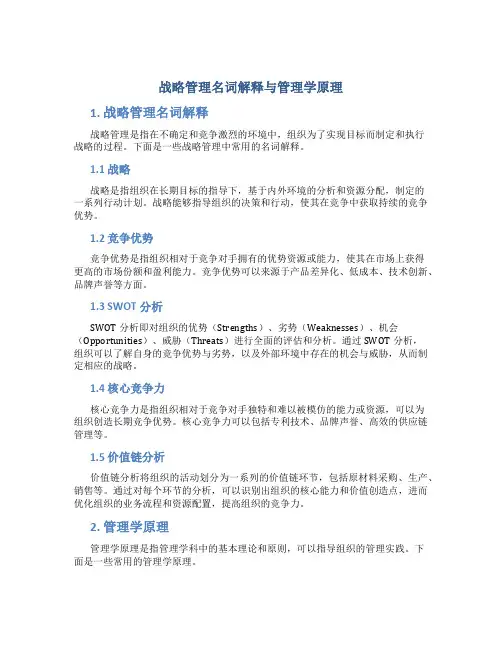 战略管理名词解释与管理学原理

1. 战略管理名词解释

战略管理是指在不确定和竞争激烈的环境中，组织为了实现目标而制定和执行战略的过程。下面是一些战略管理中常用的名词解释。

1.1 战略

战略是指组织在长期目标的指导下，基于内外环境的分析和资源分配，制定的一系列行动计划。战略能够指导组织的决策和行动，使其在竞争中获取持续的竞争优势。

1.2 竞争优势

竞争优势是指组织相对于竞争对手拥有的优势资源或能力，使其在市场上获得更高的市场份额和盈利能力。竞争优势可以来源于产品差异化、低成本、技术创新、品牌声誉等方面。

1.3 SWOT 分析

SWOT 分析即对组织的优势（Strengths）、劣势（Weaknesses）、机会（Opportunities）、威胁（Threats）进行全面的评估和分析。通过 SWOT 分析，组织可以了解自身的竞争优势与劣势，以及外部环境中存在的机会与威胁，从而制定相应的战略。

1.4 核心竞争力

核心竞争力是指组织相对于竞争对手独特和难以被模仿的能力或资源，可以为组织创造长期竞争优势。核心竞争力可以包括专利技术、品牌声誉、高效的供应链管理等。

1.5 价值链分析

价值链分析将组织的活动划分为一系列的价值链环节，包括原材料采购、生产、销售等。通过对每个环节的分析，可以识别出组织的核心能力和价值创造点，进而优化组织的业务流程和资源配置，提高组织的竞争力。

2. 管理学原理

管理学原理是指管理学科中的基本理论和原则，可以指导组织的管理实践。下面是一些常用的管理学原理。